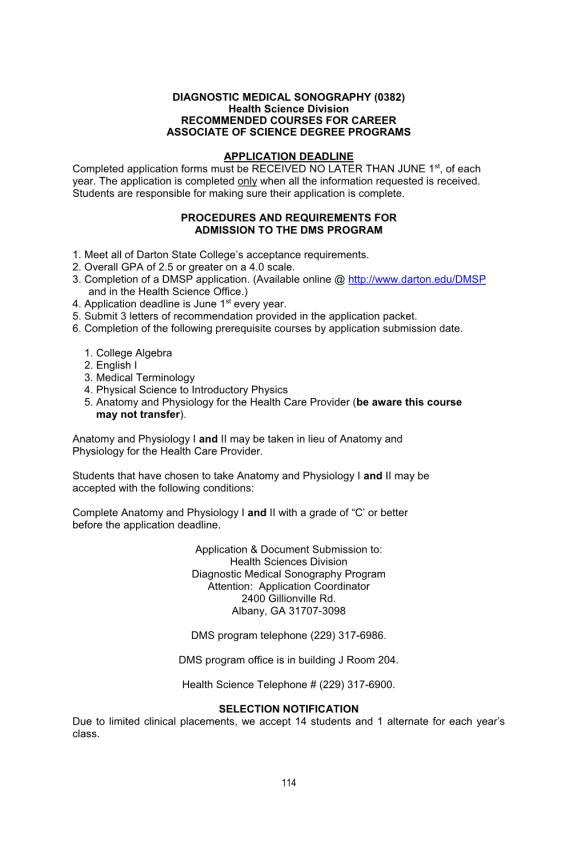 DIAGNOSTIC MEDICAL SONOGRAPHY (0382)
Health Science Division
RECOMMENDED COURSES FOR CAREER
ASSOCIATE OF SCIENCE DEGREE PROGRAMS

APPLICATION DEADLINE
Completed application forms must be RECEIVED NO LATER THAN JUNE 1$^{st}$, of each year. The application is completed only when all the information requested is received. Students are responsible for making sure their application is complete.

PROCEDURES AND REQUIREMENTS FOR
ADMISSION TO THE DMS PROGRAM

1. Meet all of Darton State College's acceptance requirements.
2. Overall GPA of 2.5 or greater on a 4.0 scale.
3. Completion of a DMSP application. (Available online @ http://www.darton.edu/DMSP and in the Health Science Office.)
4. Application deadline is June 1$^{st}$ every year.
5. Submit 3 letters of recommendation provided in the application packet.
6. Completion of the following prerequisite courses by application submission date.

1. College Algebra
2. English I
3. Medical Terminology
4. Physical Science to Introductory Physics
5. Anatomy and Physiology for the Health Care Provider (be aware this course may not transfer).

Anatomy and Physiology I and II may be taken in lieu of Anatomy and Physiology for the Health Care Provider.

Students that have chosen to take Anatomy and Physiology I and II may be accepted with the following conditions:

Complete Anatomy and Physiology I and II with a grade of "C' or better before the application deadline.

Application & Document Submission to:
Health Sciences Division
Diagnostic Medical Sonography Program
Attention: Application Coordinator
2400 Gillionville Rd.
Albany, GA 31707-3098

DMS program telephone (229) 317-6986.

DMS program office is in building J Room 204.

Health Science Telephone # (229) 317-6900.

SELECTION NOTIFICATION
Due to limited clinical placements, we accept 14 students and 1 alternate for each year's class.

114